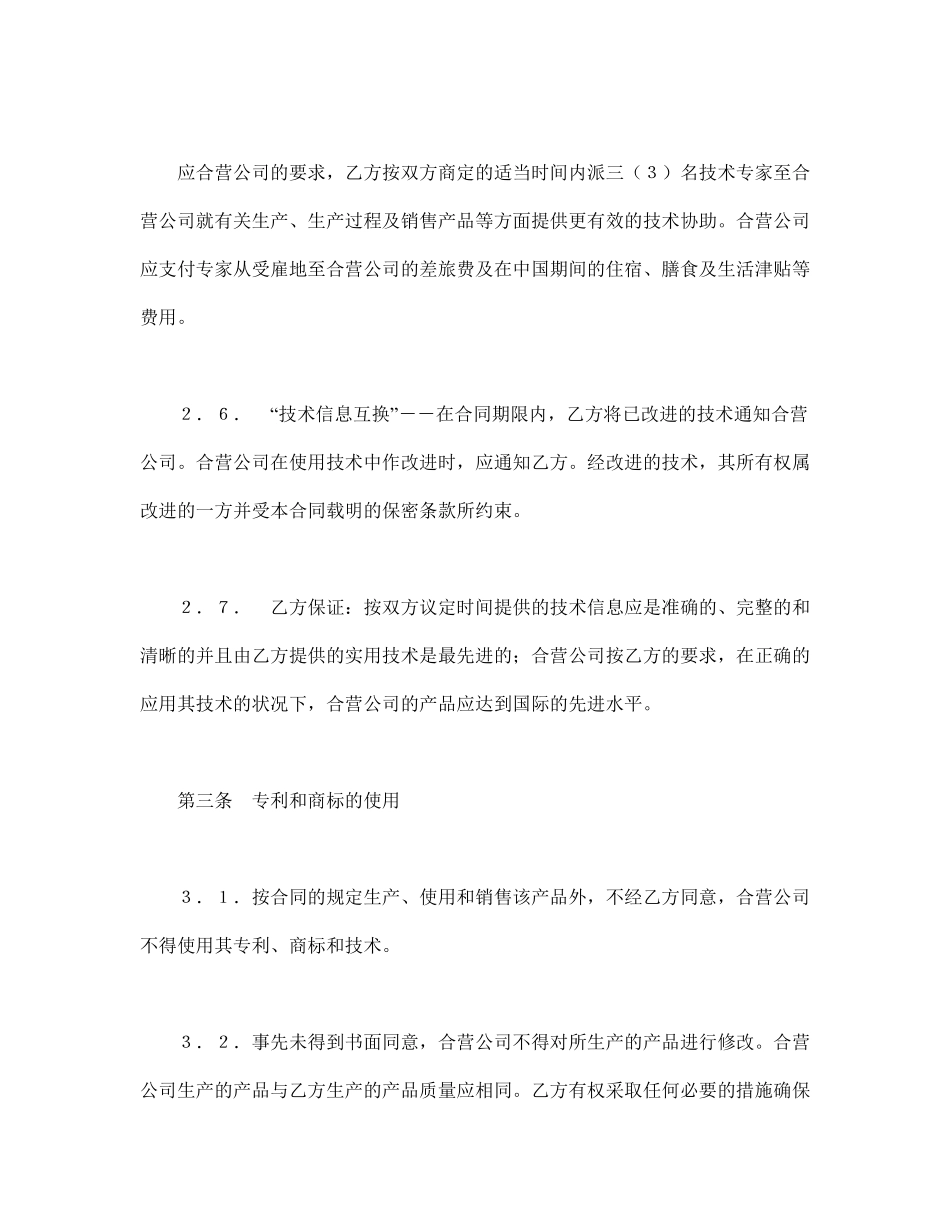 应合营公司的要求，乙方按双方商定的适当时间内派三（３）名技术专家至合营公司就有关生产、生产过程及销售产品等方面提供更有效的技术协助。合营公司应支付专家从受雇地至合营公司的差旅费及在中国期间的住宿、膳食及生活津贴等费用。

２．６．　“技术信息互换”－－在合同期限内，乙方将已改进的技术通知合营公司。合营公司在使用技术中作改进时，应通知乙方。经改进的技术，其所有权属改进的一方并受本合同载明的保密条款所约束。

２．７．　乙方保证：按双方议定时间提供的技术信息应是准确的、完整的和清晰的并且由乙方提供的实用技术是最先进的；合营公司按乙方的要求，在正确的应用其技术的状况下，合营公司的产品应达到国际的先进水平。

第三条　专利和商标的使用

３．１．按合同的规定生产、使用和销售该产品外，不经乙方同意，合营公司不得使用其专利、商标和技术。

３．２．事先未得到书面同意，合营公司不得对所生产的产品进行修改。合营公司生产的产品与乙方生产的产品质量应相同。乙方有权采取任何必要的措施确保